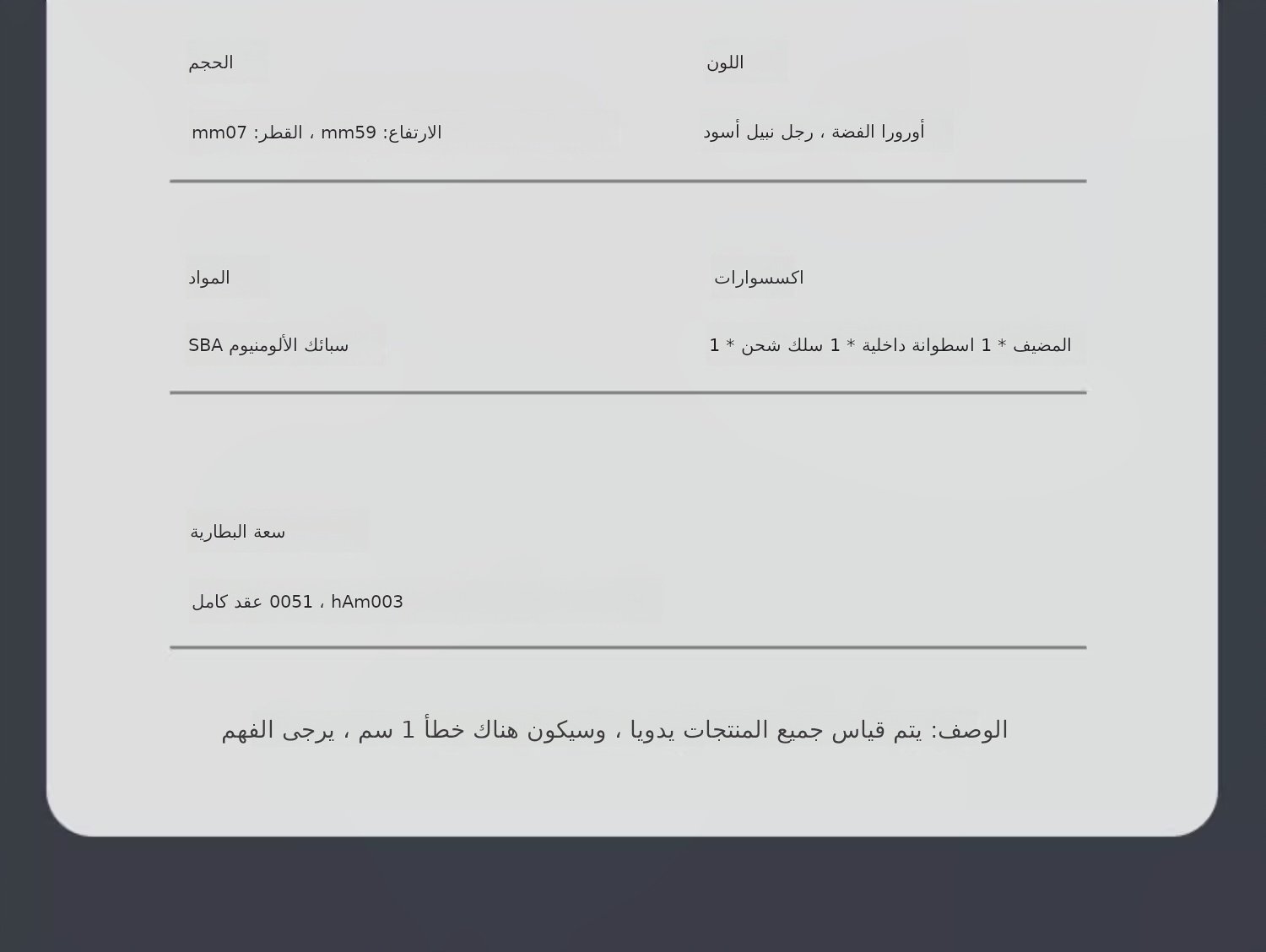 اللون

أورورا الفضة ، رجل نبيل أسود

الحجم

الارتفاع: mm59 ، القطر: mm07

اكسسوارات

المضيف * 1 اسطوانة داخلية * 1 سلك شحن * 1

المواد

سبائك الألومنيوم SBA

سعة البطارية

0051 ، hAm003 عقد كامل

الوصف: يتم قياس جميع المنتجات يدويا ، وسيكون هناك خطأ 1 سم ، يرجى الفهم